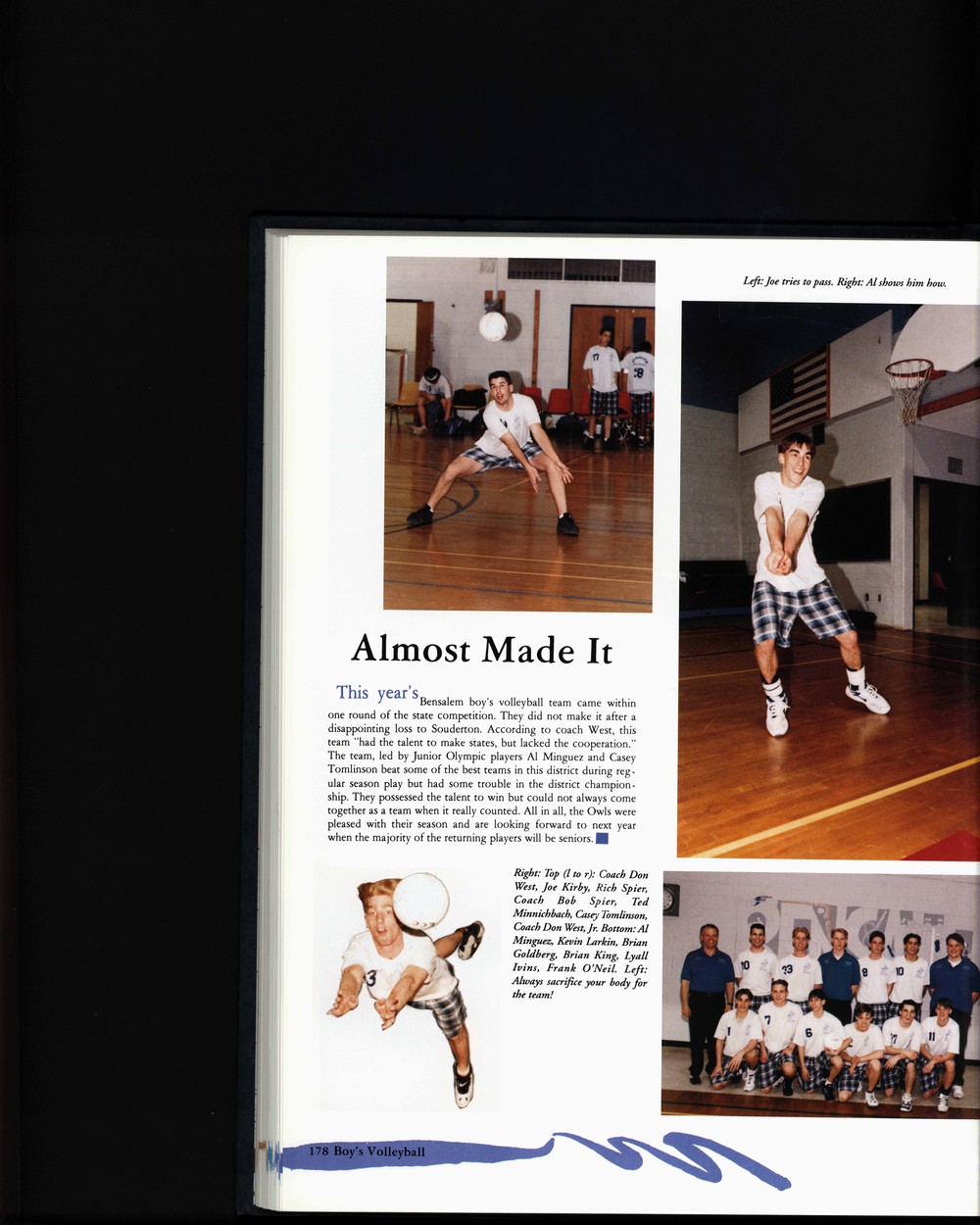 Left: Joe tries to pass. Right: Al shows him how.

Almost Made It

This year's Bensalem boy's volleyball team came within one round of the state competition. They did not make it after a disappointing loss to Souderton. According to coach West, this team "had the talent to make states, but lacked the cooperation." The team, led by Junior Olympic players Al Minguez and Casey Tomlinson beat some of the best teams in this district during regular season play but had some trouble in the district championship. They possessed the talent to win but could not always come together as a team when it really counted. All in all, the Owls were pleased with their season and are looking forward to next year when the majority of the returning players will be seniors.

Right: Top (l to r): Coach Don West, Joe Kirby, Rich Spier, Coach Bob Spier, Ted Minnichbach, Casey Tomlinson, Coach Don West, Jr. Bottom: Al Minguez, Kevin Larkin, Brian Goldberg, Brian King, Lyall Ivins, Frank O'Neil. Left: Always sacrifice your body for the team!

178 Boy's Volleyball